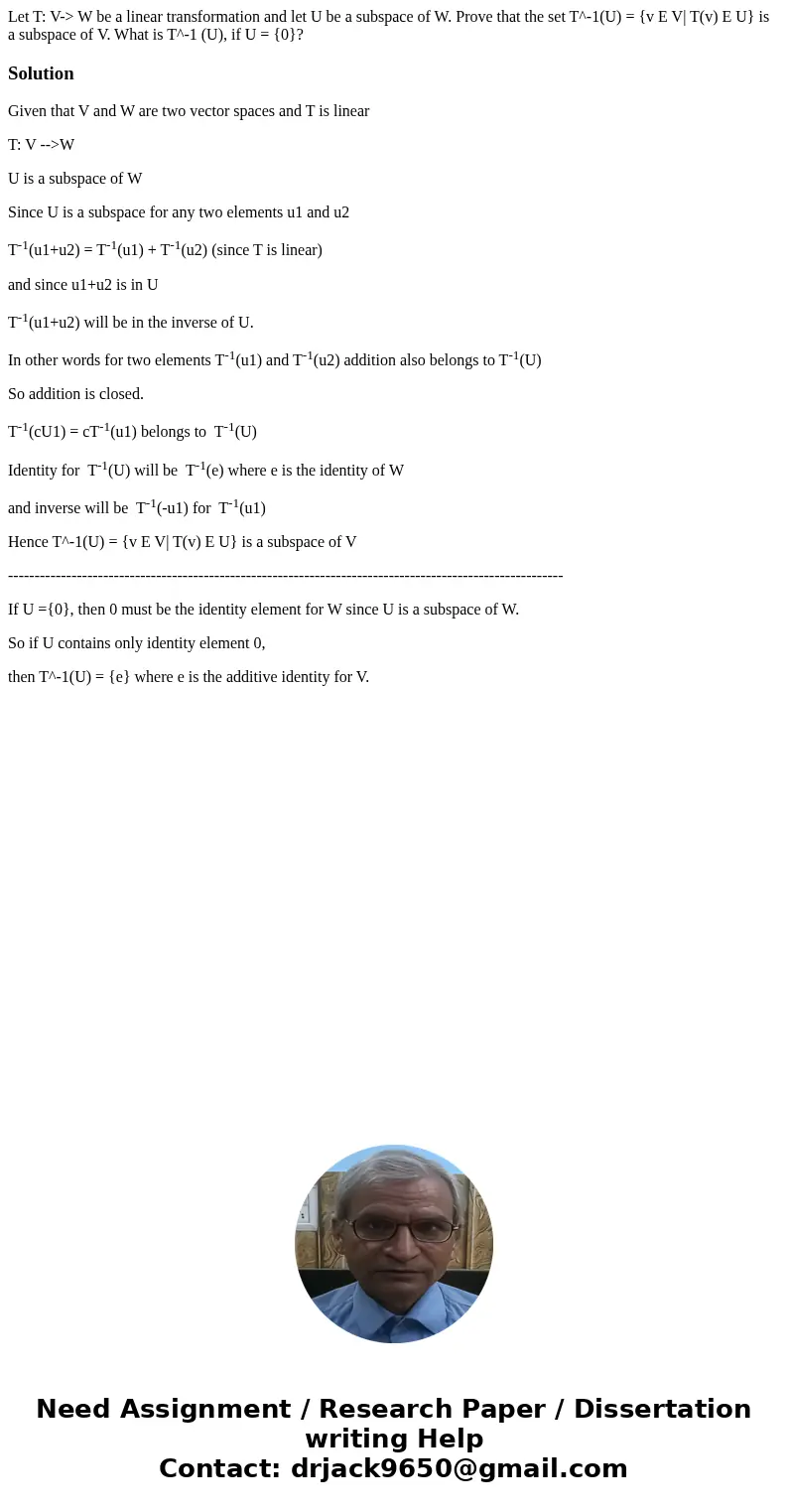 Let T: V-> W be a linear transformation and let U be a subspace of W. Prove that the set T^-1(U) = {v E V| T(v) E U} is a subspace of V. What is T^-1 (U), if U = {0}?

Solution

Given that V and W are two vector spaces and T is linear

T: V -->W

U is a subspace of W

Since U is a subspace for any two elements u1 and u2

$T^{-1}$(u1+u2) = $T^{-1}$(u1) + $T^{-1}$(u2) (since T is linear)

and since u1+u2 is in U

$T^{-1}$(u1+u2) will be in the inverse of U.

In other words for two elements $T^{-1}$(u1) and $T^{-1}$(u2) addition also belongs to $T^{-1}$(U)

So addition is closed.

$T^{-1}$(cU1) = c$T^{-1}$(u1) belongs to $T^{-1}$(U)

Identity for $T^{-1}$(U) will be $T^{-1}$(e) where e is the identity of W

and inverse will be $T^{-1}$(-u1) for $T^{-1}$(u1)

Hence T^-1(U) = {v E V| T(v) E U} is a subspace of V

----------------------------------------------------------------------------------------------------

If U ={0}, then 0 must be the identity element for W since U is a subspace of W.

So if U contains only identity element 0,

then T^-1(U) = {e} where e is the additive identity for V.

Need Assignment / Research Paper / Dissertation writing Help
Contact: drjack9650@gmail.com